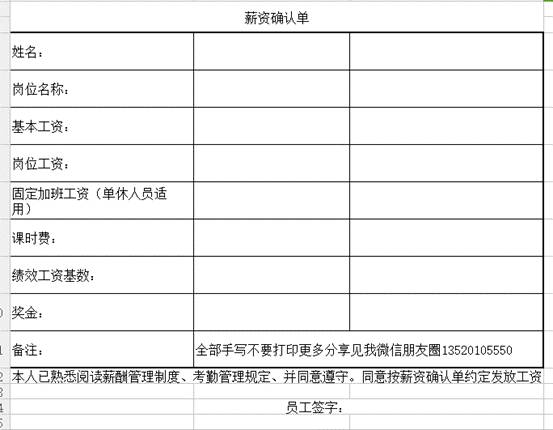 薪资确认单

| 姓名： | | |
|---|---|---|
| 岗位名称： | | |
| 基本工资： | | |
| 岗位工资： | | |
| 固定加班工资（单休人员适用） | | |
| 课时费： | | |
| 绩效工资基数： | | |
| 奖金： | | |
| 备注： | 全部手写不要打印更多分享见我微信朋友圈13520105550 | |

本人已熟悉阅读薪酬管理制度、考勤管理规定、并同意遵守。同意按薪资确认单约定发放工资

员工签字：